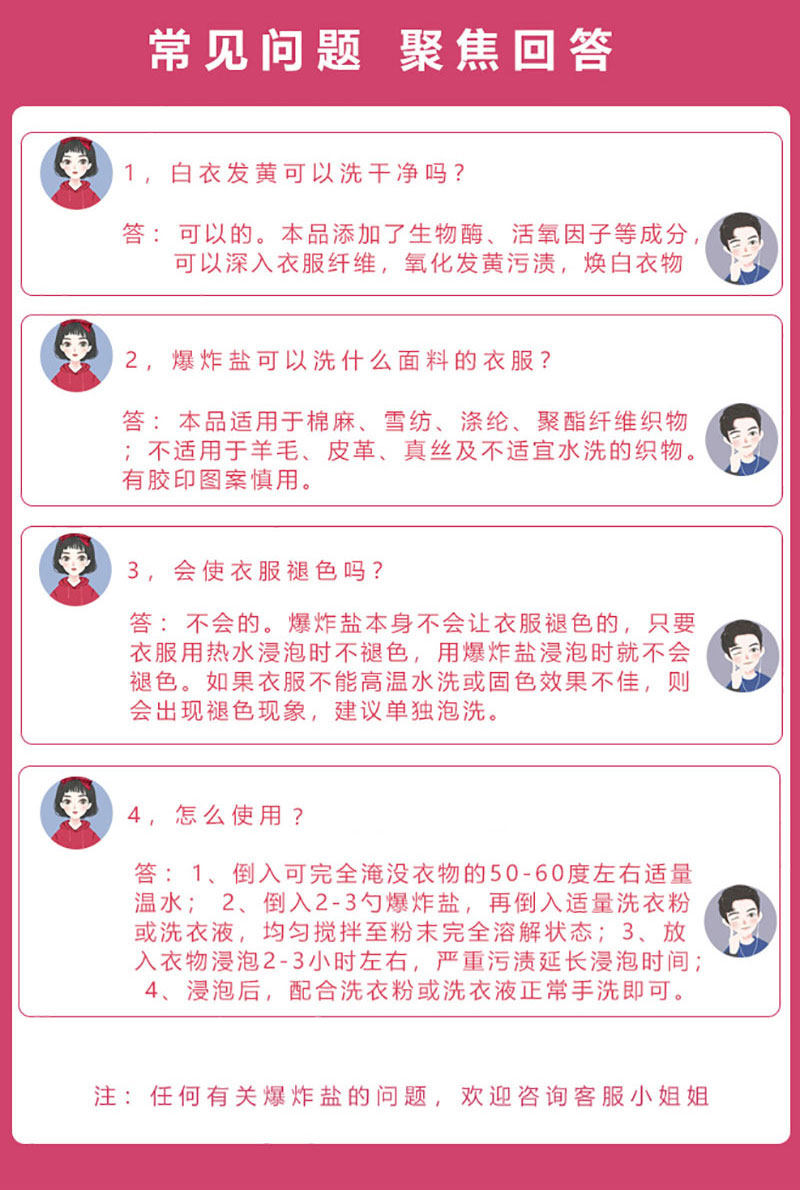 常见问题 聚焦回答

1，白衣发黄可以洗干净吗？

答：可以的。本品添加了生物酶、活氧因子等成分，可以深入衣服纤维，氧化发黄污渍，焕白衣物

2，爆炸盐可以洗什么面料的衣服？

答：本品适用于棉麻、雪纺、涤纶、聚酯纤维织物；不适用于羊毛、皮革、真丝及不适宜水洗的织物。有胶印图案慎用。

3，会使衣服褪色吗？

答：不会的。爆炸盐本身不会让衣服褪色的，只要衣服用热水浸泡时不褪色，用爆炸盐浸泡时就不会褪色。如果衣服不能高温水洗或固色效果不佳，则会出现褪色现象，建议单独泡洗。

4，怎么使用？

答：1、倒入可完全淹没衣物的50-60度左右适量温水；2、倒入2-3勺爆炸盐，再倒入适量洗衣粉或洗衣液，均匀搅拌至粉末完全溶解状态；3、放入衣物浸泡2-3小时左右，严重污渍延长浸泡时间；4、浸泡后，配合洗衣粉或洗衣液正常手洗即可。

注：任何有关爆炸盐的问题，欢迎咨询客服小姐姐